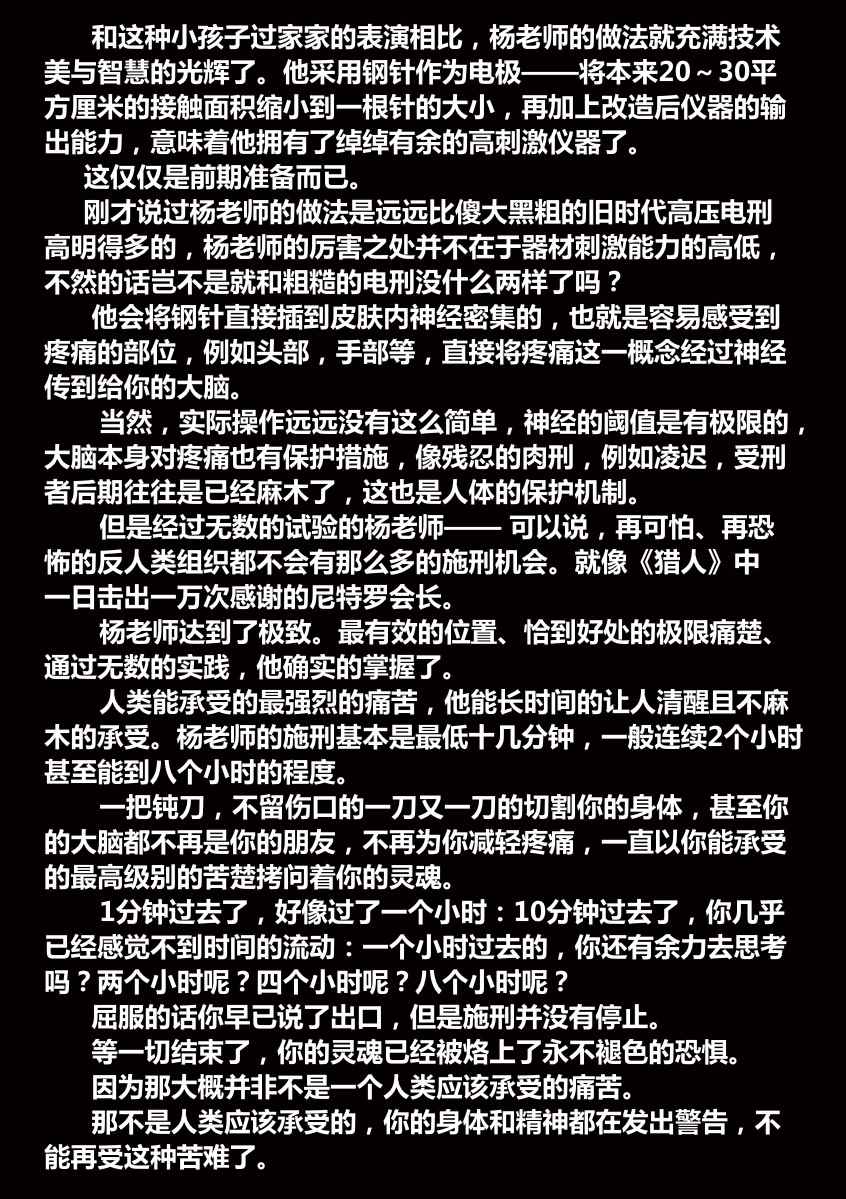 和这种小孩子过家家的表演相比，杨老师的做法就充满技术美与智慧的光辉了。他采用钢针作为电极——将本来20～30平方厘米的接触面积缩小到一根针的大小，再加上改造后仪器的输出能力，意味着他拥有了绰绰有余的高刺激仪器了。

这仅仅是前期准备而已。

刚才说过杨老师的做法是远远比傻大黑粗的旧时代高压电刑高明得多的，杨老师的厉害之处并不在于器材刺激能力的高低，不然的话岂不是就和粗糙的电刑没什么两样了吗？

他会将钢针直接插到皮肤内神经密集的，也就是容易感受到疼痛的部位，例如头部，手部等，直接将疼痛这一概念经过神经传到给你的大脑。

当然，实际操作远远没有这么简单，神经的阈值是有极限的，大脑本身对疼痛也有保护措施，像残忍的肉刑，例如凌迟，受刑者后期往往是已经麻木了，这也是人体的保护机制。

但是经过无数的试验的杨老师—— 可以说，再可怕、再恐怖的反人类组织都不会有那么多的施刑机会。就像《猎人》中一日击出一万次感谢的尼特罗会长。

杨老师达到了极致。最有效的位置、恰到好处的极限痛楚、通过无数的实践，他确实的掌握了。

人类能承受的最强烈的痛苦，他能长时间的让人清醒且不麻木的承受。杨老师的施刑基本是最低十几分钟，一般连续2个小时甚至能到八个小时的程度。

一把钝刀，不留伤口的一刀又一刀的切割你的身体，甚至你的大脑都不再是你的朋友，不再为你减轻疼痛，一直以你能承受的最高级别的苦楚拷问着你的灵魂。

1分钟过去了，好像过了一个小时：10分钟过去了，你几乎已经感觉不到时间的流动：一个小时过去的，你还有余力去思考吗？两个小时呢？四个小时呢？八个小时呢？

屈服的话你早已说了出口，但是施刑并没有停止。

等一切结束了，你的灵魂已经被烙上了永不褪色的恐惧。

因为那大概并非不是一个人类应该承受的痛苦。

那不是人类应该承受的，你的身体和精神都在发出警告，不能再受这种苦难了。